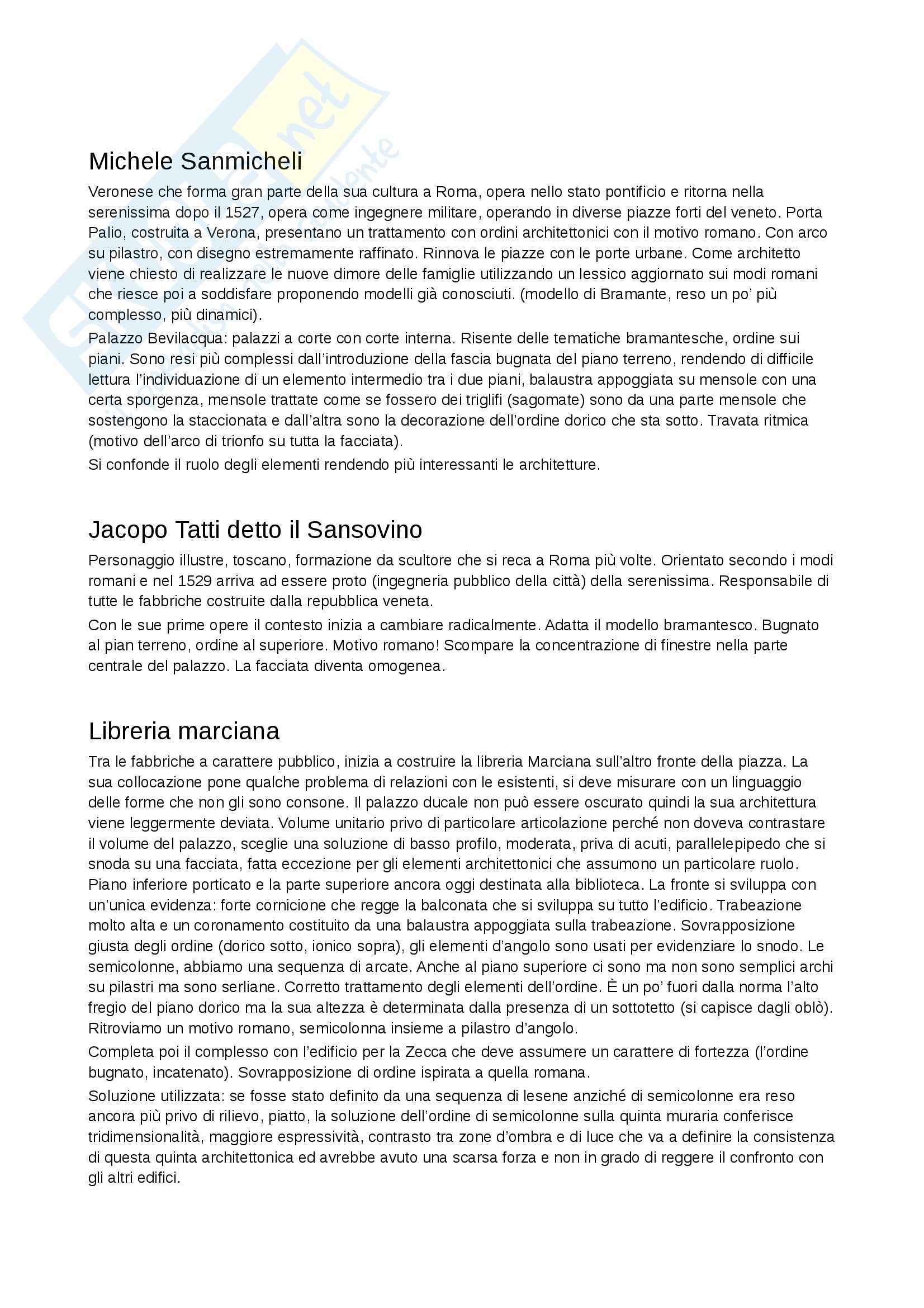 Michele Sanmicheli

Veronese che forma gran parte della sua cultura a Roma, opera nello stato pontificio e ritorna nella serenissima dopo il 1527, opera come ingegnere militare, operando in diverse piazze forti del veneto. Porta Palio, costruita a Verona, presentano un trattamento con ordini architettonici con il motivo romano. Con arco su pilastro, con disegno estremamente raffinato. Rinnova le piazze con le porte urbane. Come architetto viene chiesto di realizzare le nuove dimore delle famiglie utilizzando un lessico aggiornato sui modi romani che riesce poi a soddisfare proponendo modelli già conosciuti. (modello di Bramante, reso un po' più complesso, più dinamici).

Palazzo Bevilacqua: palazzi a corte con corte interna. Risente delle tematiche bramantesche, ordine sui piani. Sono resi più complessi dall'introduzione della fascia bugnata del piano terreno, rendendo di difficile lettura l'individuazione di un elemento intermedio tra i due piani, balaustra appoggiata su mensole con una certa sporgenza, mensole trattate come se fossero dei triglifi (sagomate) sono da una parte mensole che sostengono la staccionata e dall'altra sono la decorazione dell'ordine dorico che sta sotto. Travata ritmica (motivo dell'arco di trionfo su tutta la facciata).

Si confonde il ruolo degli elementi rendendo più interessanti le architetture.

Jacopo Tatti detto il Sansovino

Personaggio illustre, toscano, formazione da scultore che si reca a Roma più volte. Orientato secondo i modi romani e nel 1529 arriva ad essere proto (ingegneria pubblico della città) della serenissima. Responsabile di tutte le fabbriche costruite dalla repubblica veneta.

Con le sue prime opere il contesto inizia a cambiare radicalmente. Adatta il modello bramantesco. Bugnato al pian terreno, ordine al superiore. Motivo romano! Scompare la concentrazione di finestre nella parte centrale del palazzo. La facciata diventa omogenea.

Libreria marciana

Tra le fabbriche a carattere pubblico, inizia a costruire la libreria Marciana sull'altro fronte della piazza. La sua collocazione pone qualche problema di relazioni con le esistenti, si deve misurare con un linguaggio delle forme che non gli sono consone. Il palazzo ducale non può essere oscurato quindi la sua architettura viene leggermente deviata. Volume unitario privo di particolare articolazione perché non doveva contrastare il volume del palazzo, sceglie una soluzione di basso profilo, moderata, priva di acuti, parallelepipedo che si snoda su una facciata, fatta eccezione per gli elementi architettonici che assumono un particolare ruolo. Piano inferiore porticato e la parte superiore ancora oggi destinata alla biblioteca. La fronte si sviluppa con un'unica evidenza: forte cornicione che regge la balconata che si sviluppa su tutto l'edificio. Trabeazione molto alta e un coronamento costituito da una balaustra appoggiata sulla trabeazione. Sovrapposizione giusta degli ordine (dorico sotto, ionico sopra), gli elementi d'angolo sono usati per evidenziare lo snodo. Le semicolonne, abbiamo una sequenza di arcate. Anche al piano superiore ci sono ma non sono semplici archi su pilastri ma sono serliane. Corretto trattamento degli elementi dell'ordine. È un po' fuori dalla norma l'alto fregio del piano dorico ma la sua altezza è determinata dalla presenza di un sottotetto (si capisce dagli oblò). Ritroviamo un motivo romano, semicolonna insieme a pilastro d'angolo.

Completa poi il complesso con l'edificio per la Zecca che deve assumere un carattere di fortezza (l'ordine bugnato, incatenato). Sovrapposizione di ordine ispirata a quella romana.

Soluzione utilizzata: se fosse stato definito da una sequenza di lesene anziché di semicolonne era reso ancora più privo di rilievo, piatto, la soluzione dell'ordine di semicolonne sulla quinta muraria conferisce tridimensionalità, maggiore espressività, contrasto tra zone d'ombra e di luce che va a definire la consistenza di questa quinta architettonica ed avrebbe avuto una scarsa forza e non in grado di reggere il confronto con gli altri edifici.